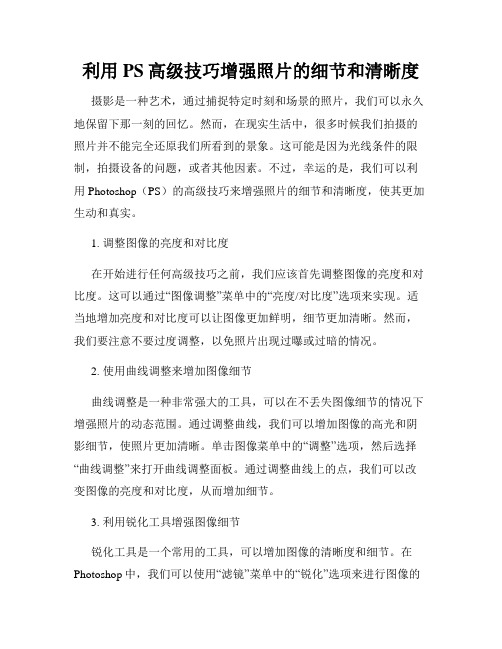 利用 PS 高级技巧增强照片的细节和清晰度

摄影是一种艺术，通过捕捉特定时刻和场景的照片，我们可以永久地保留下那一刻的回忆。然而，在现实生活中，很多时候我们拍摄的照片并不能完全还原我们所看到的景象。这可能是因为光线条件的限制，拍摄设备的问题，或者其他因素。不过，幸运的是，我们可以利用 Photoshop（PS）的高级技巧来增强照片的细节和清晰度，使其更加生动和真实。

1. 调整图像的亮度和对比度

在开始进行任何高级技巧之前，我们应该首先调整图像的亮度和对比度。这可以通过“图像调整”菜单中的“亮度/对比度”选项来实现。适当地增加亮度和对比度可以让图像更加鲜明，细节更加清晰。然而，我们要注意不要过度调整，以免照片出现过曝或过暗的情况。

2. 使用曲线调整来增加图像细节

曲线调整是一种非常强大的工具，可以在不丢失图像细节的情况下增强照片的动态范围。通过调整曲线，我们可以增加图像的高光和阴影细节，使照片更加清晰。单击图像菜单中的“调整”选项，然后选择“曲线调整”来打开曲线调整面板。通过调整曲线上的点，我们可以改变图像的亮度和对比度，从而增加细节。

3. 利用锐化工具增强图像细节

锐化工具是一个常用的工具，可以增加图像的清晰度和细节。在 Photoshop 中，我们可以使用“滤镜”菜单中的“锐化”选项来进行图像的